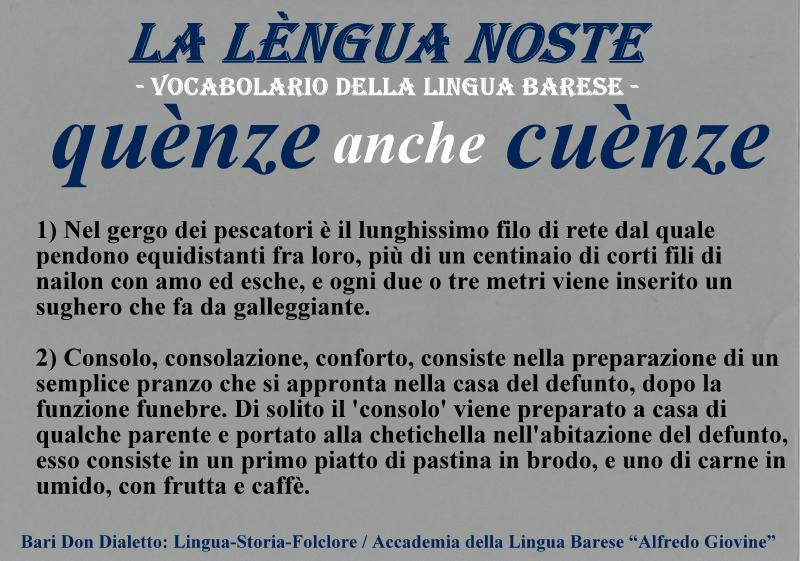 LA LÈNGUA NOSTE
- VOCABOLARIO DELLA LINGUA BARESE -
quènze anche cuènze

1) Nel gergo dei pescatori è il lunghissimo filo di rete dal quale pendono equidistanti fra loro, più di un centinaio di corti fili di nailon con amo ed esche, e ogni due o tre metri viene inserito un sughero che fa da galleggiante.

2) Consolo, consolazione, conforto, consiste nella preparazione di un semplice pranzo che si appronta nella casa del defunto, dopo la funzione funebre. Di solito il 'consolo' viene preparato a casa di qualche parente e portato alla chetichella nell'abitazione del defunto, esso consiste in un primo piatto di pastina in brodo, e uno di carne in umido, con frutta e caffè.

Bari Don Dialetto: Lingua-Storia-Folclore / Accademia della Lingua Barese “Alfredo Giovine”